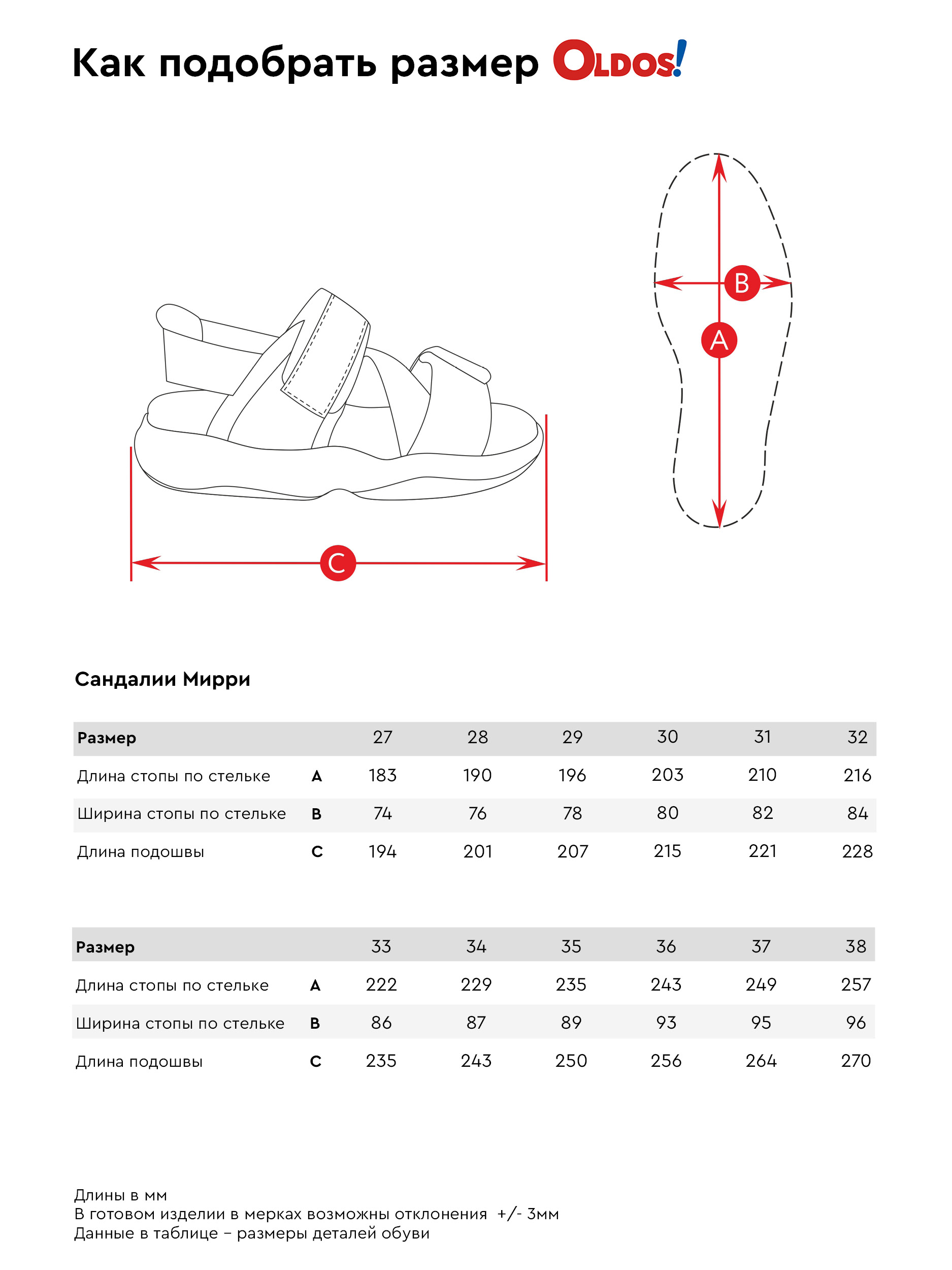 Как подобрать размер OLDOS!

B

A

C

Сандалии Мирри

| Размер | | 27 | 28 | 29 | 30 | 31 | 32 |
|---|---|---|---|---|---|---|---|
| Длина стопы по стельке | A | 183 | 190 | 196 | 203 | 210 | 216 |
| Ширина стопы по стельке | B | 74 | 76 | 78 | 80 | 82 | 84 |
| Длина подошвы | C | 194 | 201 | 207 | 215 | 221 | 228 |

| Размер | | 33 | 34 | 35 | 36 | 37 | 38 |
|---|---|---|---|---|---|---|---|
| Длина стопы по стельке | A | 222 | 229 | 235 | 243 | 249 | 257 |
| Ширина стопы по стельке | B | 86 | 87 | 89 | 93 | 95 | 96 |
| Длина подошвы | C | 235 | 243 | 250 | 256 | 264 | 270 |

Длины в мм
В готовом изделии в мерках возможны отклонения +/- 3мм
Данные в таблице – размеры деталей обуви